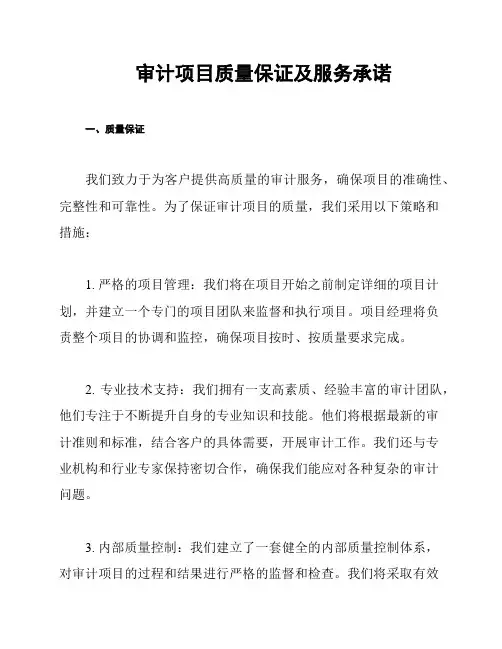 审计项目质量保证及服务承诺

一、质量保证

我们致力于为客户提供高质量的审计服务，确保项目的准确性、完整性和可靠性。为了保证审计项目的质量，我们采用以下策略和措施：

1. 严格的项目管理：我们将在项目开始之前制定详细的项目计划，并建立一个专门的项目团队来监督和执行项目。项目经理将负责整个项目的协调和监控，确保项目按时、按质量要求完成。

2. 专业技术支持：我们拥有一支高素质、经验丰富的审计团队，他们专注于不断提升自身的专业知识和技能。他们将根据最新的审计准则和标准，结合客户的具体需要，开展审计工作。我们还与专业机构和行业专家保持密切合作，确保我们能应对各种复杂的审计问题。

3. 内部质量控制：我们建立了一套健全的内部质量控制体系，对审计项目的过程和结果进行严格的监督和检查。我们将采取有效